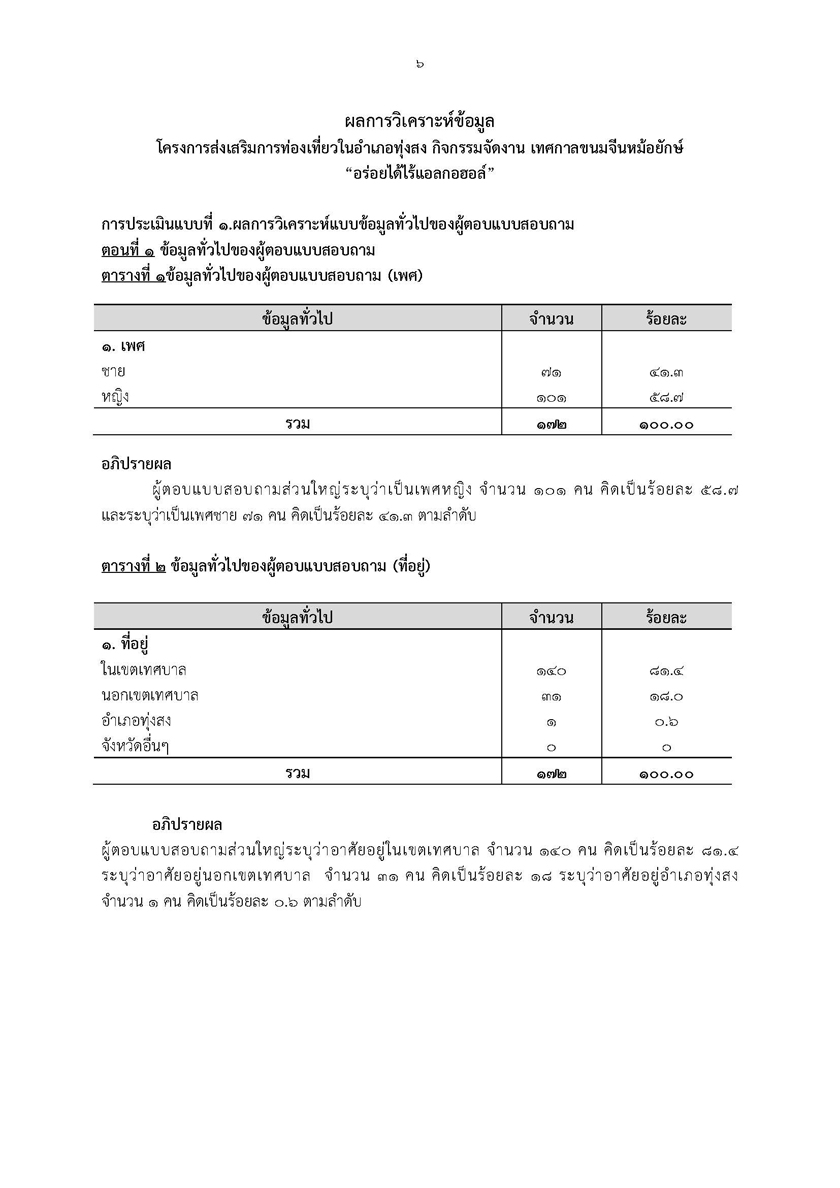 ๖

ผลการวิเคราะห์ข้อมูล
โครงการส่งเสริมการท่องเที่ยวในอำเภอทุ่งสง กิจกรรมจัดงาน เทศกาลขนมจีนหม้อยักษ์
“อร่อยได้ไร้แอลกอฮอล์”

การประเมินแบบที่ ๑.ผลการวิเคราะห์แบบข้อมูลทั่วไปของผู้ตอบแบบสอบถาม
ตอนที่ ๑ ข้อมูลทั่วไปของผู้ตอบแบบสอบถาม
ตารางที่ ๑ข้อมูลทั่วไปของผู้ตอบแบบสอบถาม (เพศ)

| ข้อมูลทั่วไป | จำนวน | ร้อยละ |
|---|---|---|
| ๑. เพศ | | |
| ชาย | ๗๑ | ๔๑.๓ |
| หญิง | ๑๐๑ | ๕๘.๗ |
| รวม | ๑๗๒ | ๑๐๐.๐๐ |

อภิปรายผล
ผู้ตอบแบบสอบถามส่วนใหญ่ระบุว่าเป็นเพศหญิง จำนวน ๑๐๑ คน คิดเป็นร้อยละ ๕๘.๗ และระบุว่าเป็นเพศชาย ๗๑ คน คิดเป็นร้อยละ ๔๑.๓ ตามลำดับ

ตารางที่ ๒ ข้อมูลทั่วไปของผู้ตอบแบบสอบถาม (ที่อยู่)

| ข้อมูลทั่วไป | จำนวน | ร้อยละ |
|---|---|---|
| ๑. ที่อยู่ | | |
| ในเขตเทศบาล | ๑๔๐ | ๘๑.๔ |
| นอกเขตเทศบาล | ๓๑ | ๑๘.๐ |
| อำเภอทุ่งสง | ๑ | ๐.๖ |
| จังหวัดอื่นๆ | ๐ | ๐ |
| รวม | ๑๗๒ | ๑๐๐.๐๐ |

อภิปรายผล
ผู้ตอบแบบสอบถามส่วนใหญ่ระบุว่าอาศัยอยู่ในเขตเทศบาล จำนวน ๑๔๐ คน คิดเป็นร้อยละ ๘๑.๔ ระบุว่าอาศัยอยู่นอกเขตเทศบาล จำนวน ๓๑ คน คิดเป็นร้อยละ ๑๘ ระบุว่าอาศัยอยู่อำเภอทุ่งสง จำนวน ๑ คน คิดเป็นร้อยละ ๐.๖ ตามลำดับ